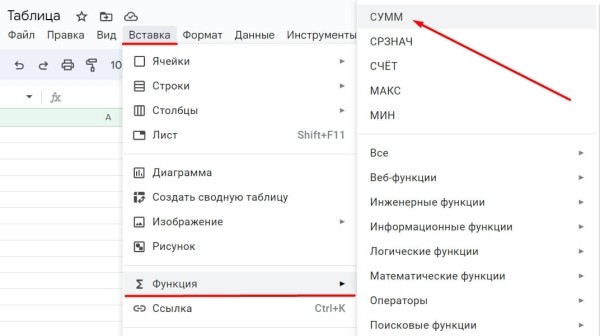 Таблица

Файл Правка Вид Вставка Формат Данные Инструменты

10

fx

A

Ячейки
Строки
Столбцы
Лист Shift+F11

Диаграмма
Создать сводную таблицу
Изображение
Рисунок

Σ Функция
Ссылка Ctrl+K

СУММ
СРЗНАЧ
СЧЁТ
МАКС
МИН

Все
Веб-функции
Инженерные функции
Информационные функции
Логические функции
Математические функции
Операторы
Поисковые функции